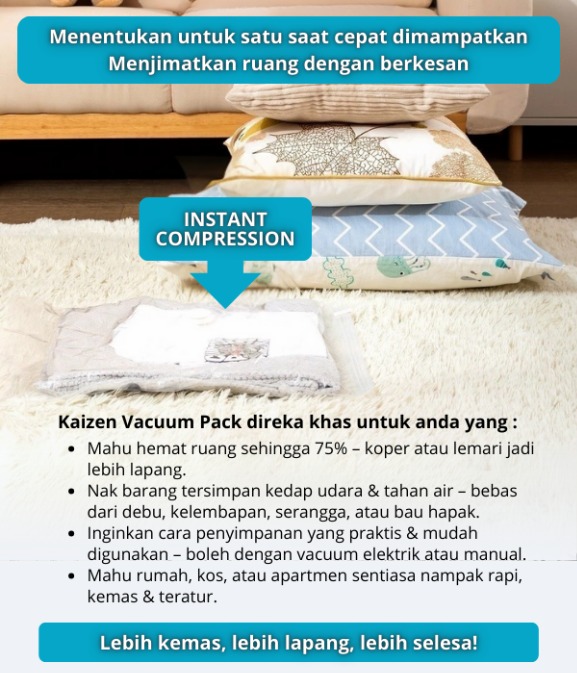 Menentukan untuk satu saat cepat dimampatkan
Menjimatkan ruang dengan berkesan

INSTANT
COMPRESSION

Kaizen Vacuum Pack direka khas untuk anda yang :

• Mahu hemat ruang sehingga 75% – koper atau lemari jadi lebih lapang.
• Nak barang tersimpan kedap udara & tahan air – bebas dari debu, kelembapan, serangga, atau bau hapak.
• Inginkan cara penyimpanan yang praktis & mudah digunakan – boleh dengan vacuum elektrik atau manual.
• Mahu rumah, kos, atau apartmen sentiasa nampak rapi, kemas & teratur.

Lebih kemas, lebih lapang, lebih selesa!